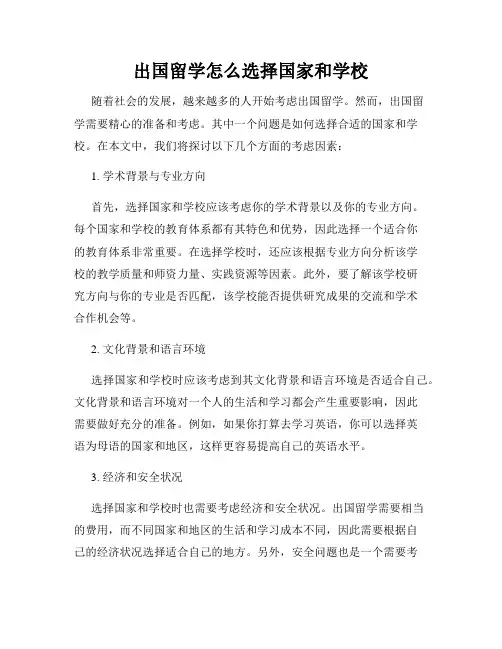 出国留学怎么选择国家和学校

随着社会的发展，越来越多的人开始考虑出国留学。然而，出国留学需要精心的准备和考虑。其中一个问题是如何选择合适的国家和学校。在本文中，我们将探讨以下几个方面的考虑因素：

1. 学术背景与专业方向

首先，选择国家和学校应该考虑你的学术背景以及你的专业方向。每个国家和学校的教育体系都有其特色和优势，因此选择一个适合你的教育体系非常重要。在选择学校时，还应该根据专业方向分析该学校的教学质量和师资力量、实践资源等因素。此外，要了解该学校研究方向与你的专业是否匹配，该学校能否提供研究成果的交流和学术合作机会等。

2. 文化背景和语言环境

选择国家和学校时应该考虑到其文化背景和语言环境是否适合自己。文化背景和语言环境对一个人的生活和学习都会产生重要影响，因此需要做好充分的准备。例如，如果你打算去学习英语，你可以选择英语为母语的国家和地区，这样更容易提高自己的英语水平。

3. 经济和安全状况

选择国家和学校时也需要考虑经济和安全状况。出国留学需要相当的费用，而不同国家和地区的生活和学习成本不同，因此需要根据自己的经济状况选择适合自己的地方。另外，安全问题也是一个需要考